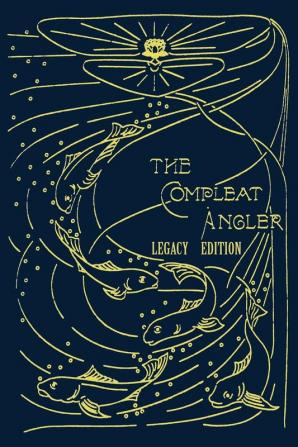 THE COMPLEAT ANGLER

LEGACY EDITION